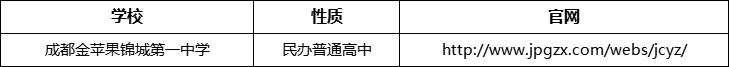 | 学校 | 性质 | 官网 |
|---|---|---|
| 成都金苹果锦城第一中学 | 民办普通高中 | http://www.jpgzx.com/webs/jcyz/ |